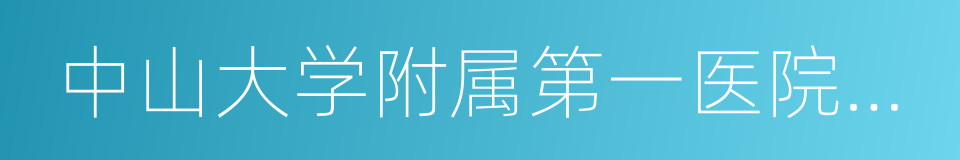 中山大学附属第一医院...